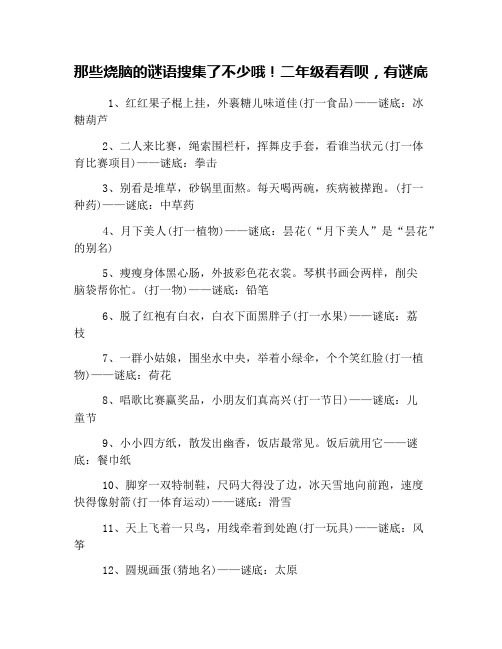 那些烧脑的谜语搜集了不少哦！二年级看看呗，有谜底

1、红红果子棍上挂，外裹糖儿味道佳(打一食品)——谜底：冰糖葫芦

2、二人来比赛，绳索围栏杆，挥舞皮手套，看谁当状元(打一体育比赛项目)——谜底：拳击

3、别看是堆草，砂锅里面熬。每天喝两碗，疾病被撵跑。(打一种药)——谜底：中草药

4、月下美人(打一植物)——谜底：昙花(“月下美人”是“昙花”的别名)

5、瘦瘦身体黑心肠，外披彩色花衣裳。琴棋书画会两样，削尖脑袋帮你忙。(打一物)——谜底：铅笔

6、脱了红袍有白衣，白衣下面黑胖子(打一水果)——谜底：荔枝

7、一群小姑娘，围坐水中央，举着小绿伞，个个笑红脸(打一植物)——谜底：荷花

8、唱歌比赛赢奖品，小朋友们真高兴(打一节日)——谜底：儿童节

9、小小四方纸，散发出幽香，饭店最常见。饭后就用它——谜底：餐巾纸

10、脚穿一双特制鞋，尺码大得没了边，冰天雪地向前跑，速度快得像射箭(打一体育运动)——谜底：滑雪

11、天上飞着一只鸟，用线牵着到处跑(打一玩具)——谜底：风筝

12、圆规画蛋(猜地名)——谜底：太原